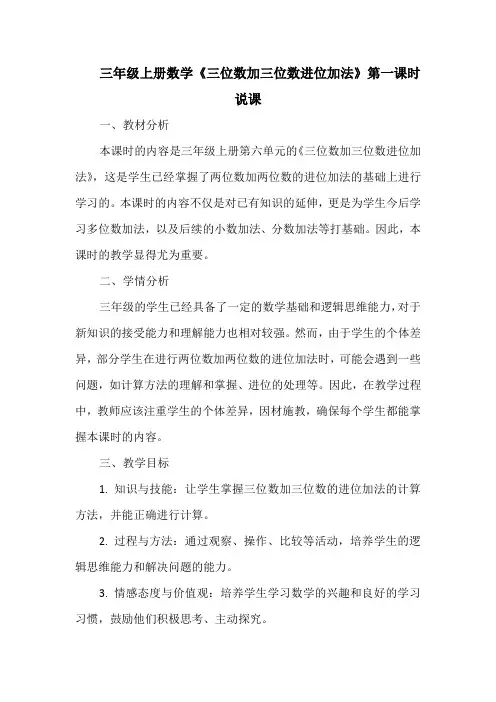 三年级上册数学《三位数加三位数进位加法》第一课时说课

一、教材分析

本课时的内容是三年级上册第六单元的《三位数加三位数进位加法》，这是学生已经掌握了两位数加两位数的进位加法的基础上进行学习的。本课时的内容不仅是对已有知识的延伸，更是为学生今后学习多位数加法，以及后续的小数加法、分数加法等打基础。因此，本课时的教学显得尤为重要。

二、学情分析

三年级的学生已经具备了一定的数学基础和逻辑思维能力，对于新知识的接受能力和理解能力也相对较强。然而，由于学生的个体差异，部分学生在进行两位数加两位数的进位加法时，可能会遇到一些问题，如计算方法的理解和掌握、进位的处理等。因此，在教学过程中，教师应该注重学生的个体差异，因材施教，确保每个学生都能掌握本课时的内容。

三、教学目标

1. 知识与技能：让学生掌握三位数加三位数的进位加法的计算方法，并能正确进行计算。

2. 过程与方法：通过观察、操作、比较等活动，培养学生的逻辑思维能力和解决问题的能力。

3. 情感态度与价值观：培养学生学习数学的兴趣和良好的学习习惯，鼓励他们积极思考、主动探究。